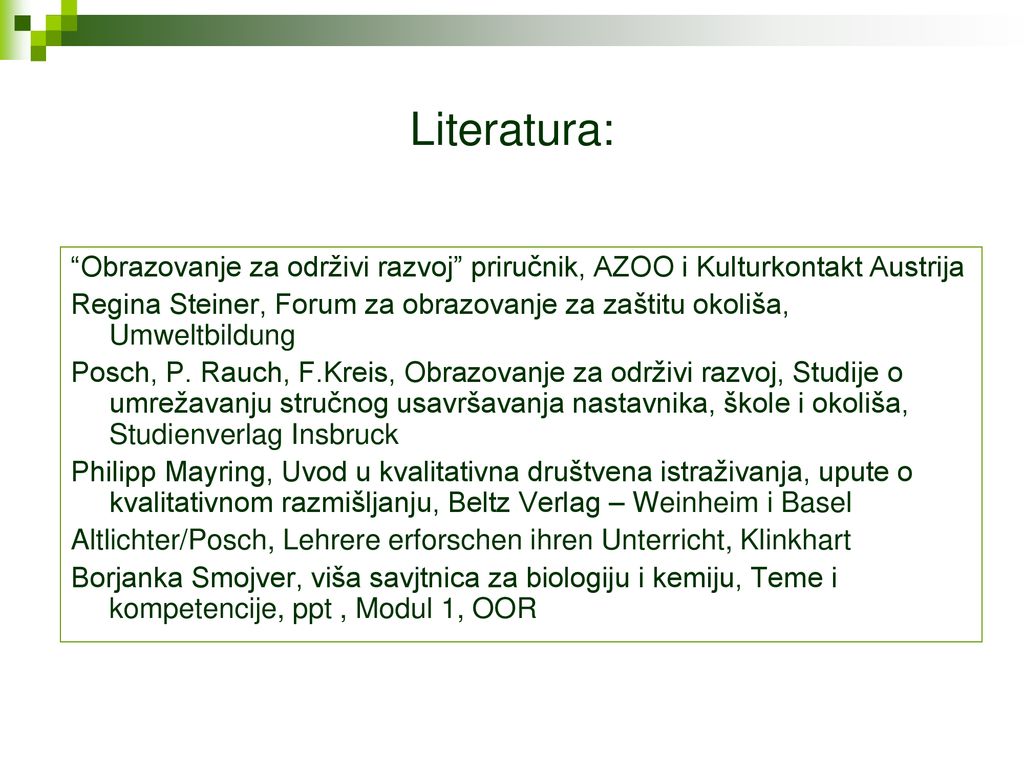 Literatura:

“Obrazovanje za održivi razvoj” priručnik, AZOO i Kulturkontakt Austrija

Regina Steiner, Forum za obrazovanje za zaštitu okoliša, Umweltbildung

Posch, P. Rauch, F.Kreis, Obrazovanje za održivi razvoj, Studije o umrežavanju stručnog usavršavanja nastavnika, škole i okoliša, Studienverlag Insbruck

Philipp Mayring, Uvod u kvalitativna društvena istraživanja, upute o kvalitativnom razmišljanju, Beltz Verlag – Weinheim i Basel

Altlichter/Posch, Lehrere erforschen ihren Unterricht, Klinkhart

Borjanka Smojver, viša savjtnica za biologiju i kemiju, Teme i kompetencije, ppt , Modul 1, OOR